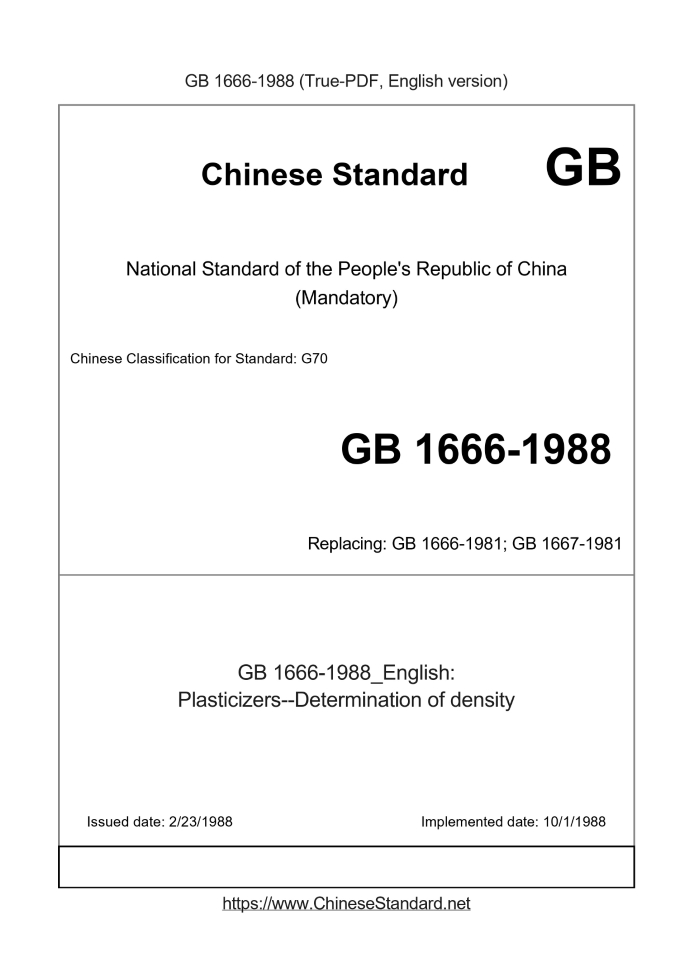 GB 1666-1988 (True-PDF, English version)

Chinese Standard GB

National Standard of the People's Republic of China (Mandatory)

Chinese Classification for Standard: G70

GB 1666-1988

Replacing: GB 1666-1981; GB 1667-1981

GB 1666-1988_English: Plasticizers--Determination of density

Issued date: 2/23/1988

Implemented date: 10/1/1988

https://www.ChineseStandard.net